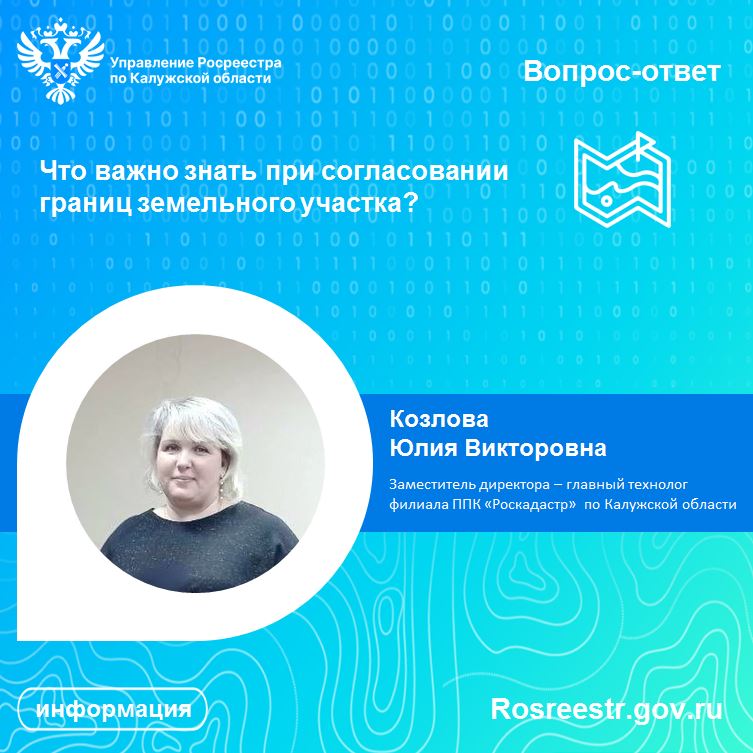 Управление Росреестра
по Калужской области

Вопрос-ответ

Что важно знать при согласовании границ земельного участка?

Козлова
Юлия Викторовна

Заместитель директора – главный технолог филиала ППК «Роскадастр» по Калужской области

информация

Rosreestr.gov.ru